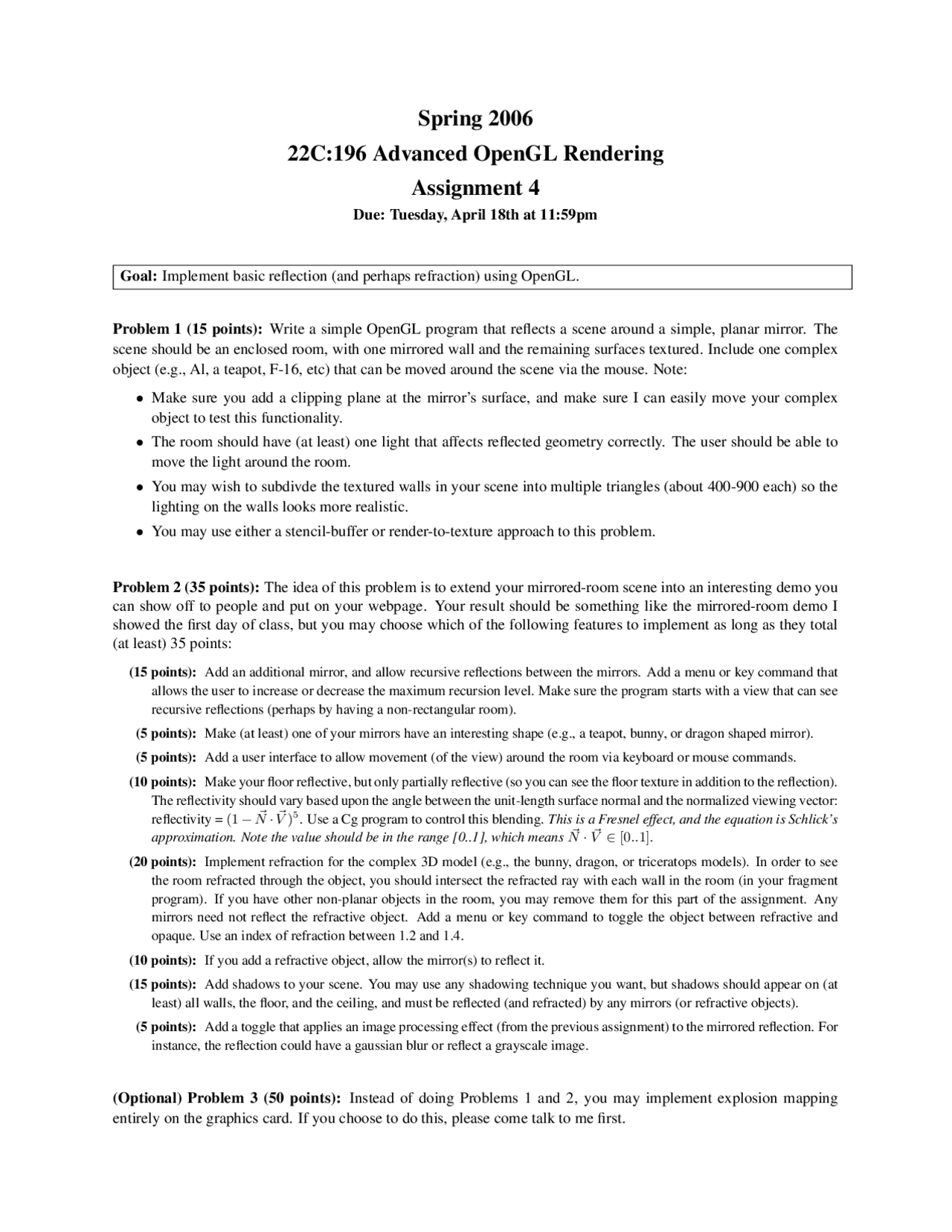 Spring 2006
22C:196 Advanced OpenGL Rendering
Assignment 4
Due: Tuesday, April 18th at 11:59pm

Goal: Implement basic reflection (and perhaps refraction) using OpenGL.

Problem 1 (15 points): Write a simple OpenGL program that reflects a scene around a simple, planar mirror. The scene should be an enclosed room, with one mirrored wall and the remaining surfaces textured. Include one complex object (e.g., Al, a teapot, F-16, etc) that can be moved around the scene via the mouse. Note:

• Make sure you add a clipping plane at the mirror's surface, and make sure I can easily move your complex object to test this functionality.
• The room should have (at least) one light that affects reflected geometry correctly. The user should be able to move the light around the room.
• You may wish to subdivde the textured walls in your scene into multiple triangles (about 400-900 each) so the lighting on the walls looks more realistic.
• You may use either a stencil-buffer or render-to-texture approach to this problem.

Problem 2 (35 points): The idea of this problem is to extend your mirrored-room scene into an interesting demo you can show off to people and put on your webpage. Your result should be something like the mirrored-room demo I showed the first day of class, but you may choose which of the following features to implement as long as they total (at least) 35 points:

(15 points): Add an additional mirror, and allow recursive reflections between the mirrors. Add a menu or key command that allows the user to increase or decrease the maximum recursion level. Make sure the program starts with a view that can see recursive reflections (perhaps by having a non-rectangular room).

(5 points): Make (at least) one of your mirrors have an interesting shape (e.g., a teapot, bunny, or dragon shaped mirror).

(5 points): Add a user interface to allow movement (of the view) around the room via keyboard or mouse commands.

(10 points): Make your floor reflective, but only partially reflective (so you can see the floor texture in addition to the reflection). The reflectivity should vary based upon the angle between the unit-length surface normal and the normalized viewing vector: reflectivity = $(1 - \vec{N} \cdot \vec{V})^5$. Use a Cg program to control this blending. This is a Fresnel effect, and the equation is Schlick's approximation. Note the value should be in the range [0..1], which means $\vec{N} \cdot \vec{V} \in [0..1]$.

(20 points): Implement refraction for the complex 3D model (e.g., the bunny, dragon, or triceratops models). In order to see the room refracted through the object, you should intersect the refracted ray with each wall in the room (in your fragment program). If you have other non-planar objects in the room, you may remove them for this part of the assignment. Any mirrors need not reflect the refractive object. Add a menu or key command to toggle the object between refractive and opaque. Use an index of refraction between 1.2 and 1.4.

(10 points): If you add a refractive object, allow the mirror(s) to reflect it.

(15 points): Add shadows to your scene. You may use any shadowing technique you want, but shadows should appear on (at least) all walls, the floor, and the ceiling, and must be reflected (and refracted) by any mirrors (or refractive objects).

(5 points): Add a toggle that applies an image processing effect (from the previous assignment) to the mirrored reflection. For instance, the reflection could have a gaussian blur or reflect a grayscale image.

(Optional) Problem 3 (50 points): Instead of doing Problems 1 and 2, you may implement explosion mapping entirely on the graphics card. If you choose to do this, please come talk to me first.